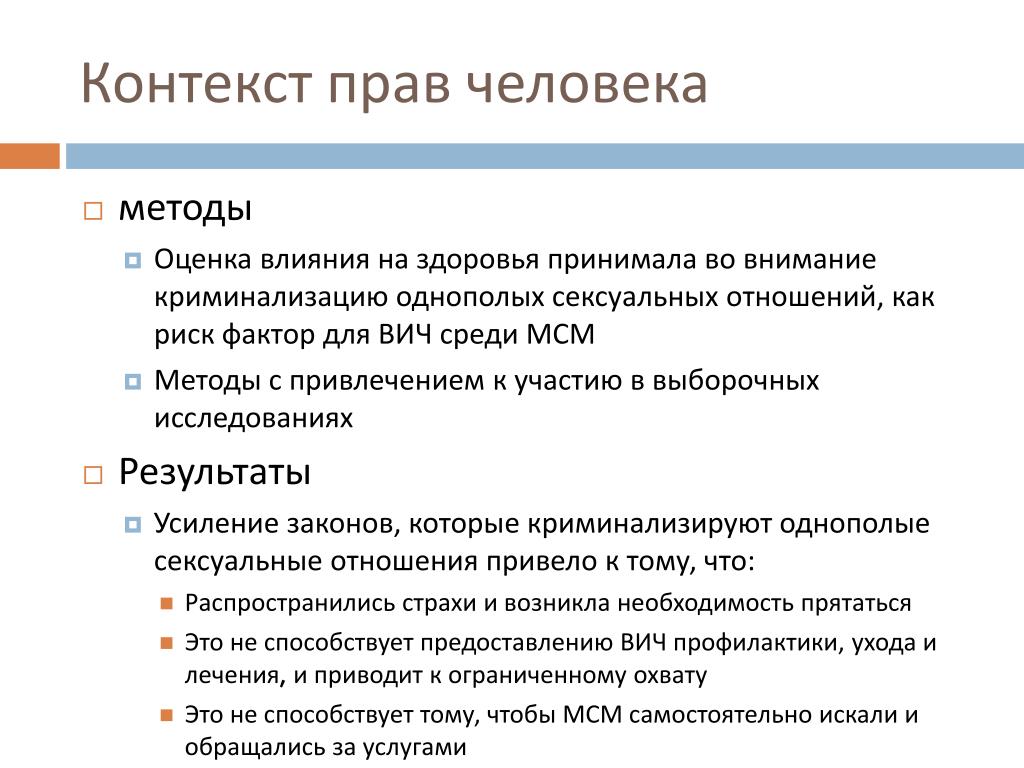 Контекст прав человека

методы

Оценка влияния на здоровья принимала во внимание криминализацию однополых сексуальных отношений, как риск фактор для ВИЧ среди МСМ

Методы с привлечением к участию в выборочных исследованиях

Результаты

Усиление законов, которые криминализируют однополые сексуальные отношения привело к тому, что:

Распространились страхи и возникла необходимость прятаться

Это не способствует предоставлению ВИЧ профилактики, ухода и лечения, и приводит к ограниченному охвату

Это не способствует тому, чтобы МСМ самостоятельно искали и обращались за услугами